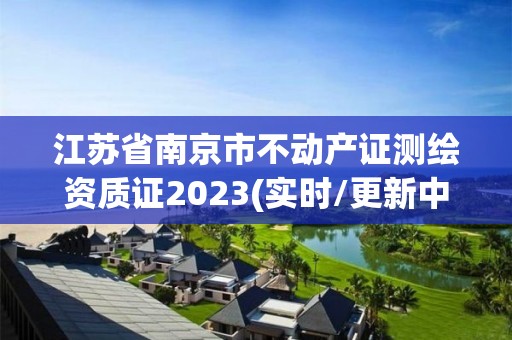 江苏省南京市不动产证测绘资质证2023(实时/更新中